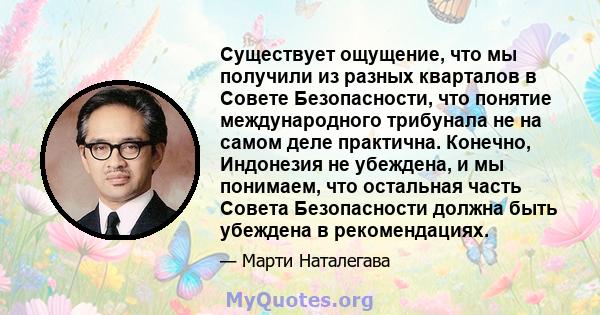 Существует ощущение, что мы получили из разных кварталов в Совете Безопасности, что понятие международного трибунала не на самом деле практична. Конечно, Индонезия не убеждена, и мы понимаем, что остальная часть Совета Безопасности должна быть убеждена в рекомендациях.

— Марти Наталегава

MyQuotes.org